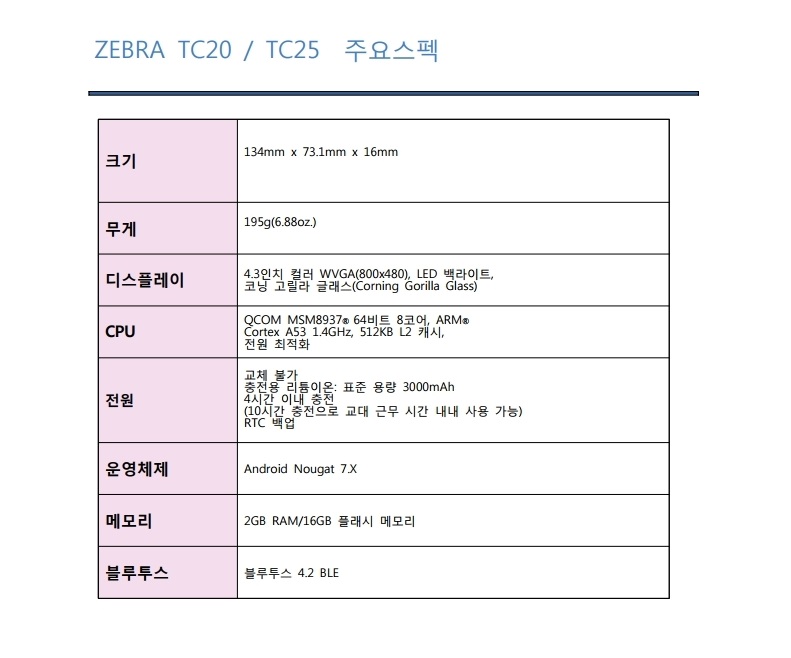 ZEBRA TC20 / TC25 주요스펙

| 크기 | 134mm x 73.1mm x 16mm |
|---|---|
| 무게 | 195g(6.88oz.) |
| 디스플레이 | 4.3인치 컬러 WVGA(800x480), LED 백라이트, 코닝 고릴라 글래스(Corning Gorilla Glass) |
| CPU | QCOM MSM8937® 64비트 8코어, ARM® Cortex A53 1.4GHz, 512KB L2 캐시, 전원 최적화 |
| 전원 | 교체 불가 충전용 리튬이온: 표준 용량 3000mAh 4시간 이내 충전 (10시간 충전으로 교대 근무 시간 내내 사용 가능) RTC 백업 |
| 운영체제 | Android Nougat 7.X |
| 메모리 | 2GB RAM/16GB 플래시 메모리 |
| 블루투스 | 블루투스 4.2 BLE |